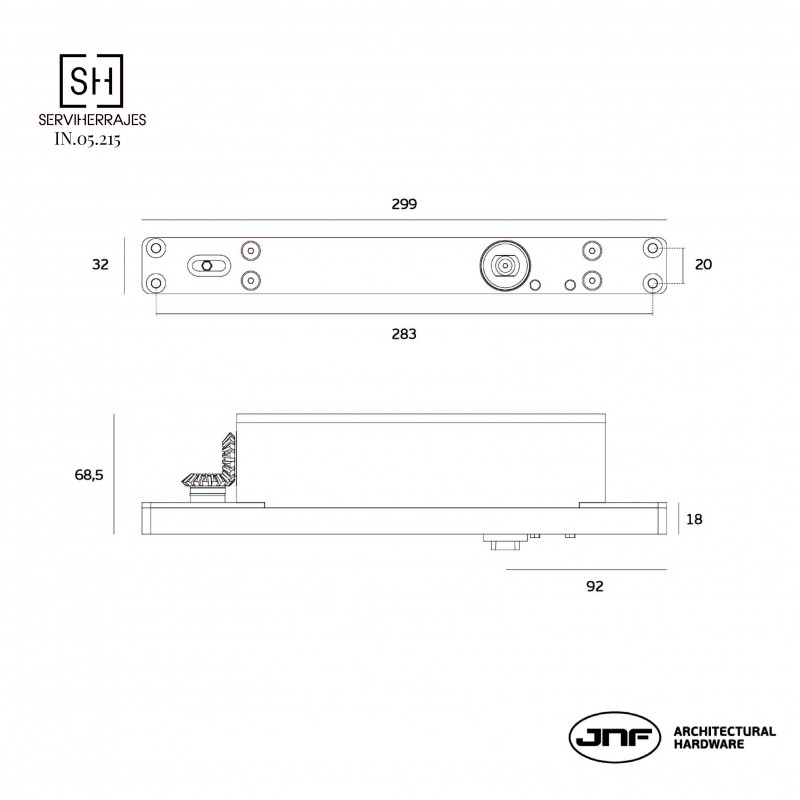 SH
SERVIHERRAJES
IN.05.215

299

32

20

283

68,5

18

92

JNF ARCHITECTURAL HARDWARE